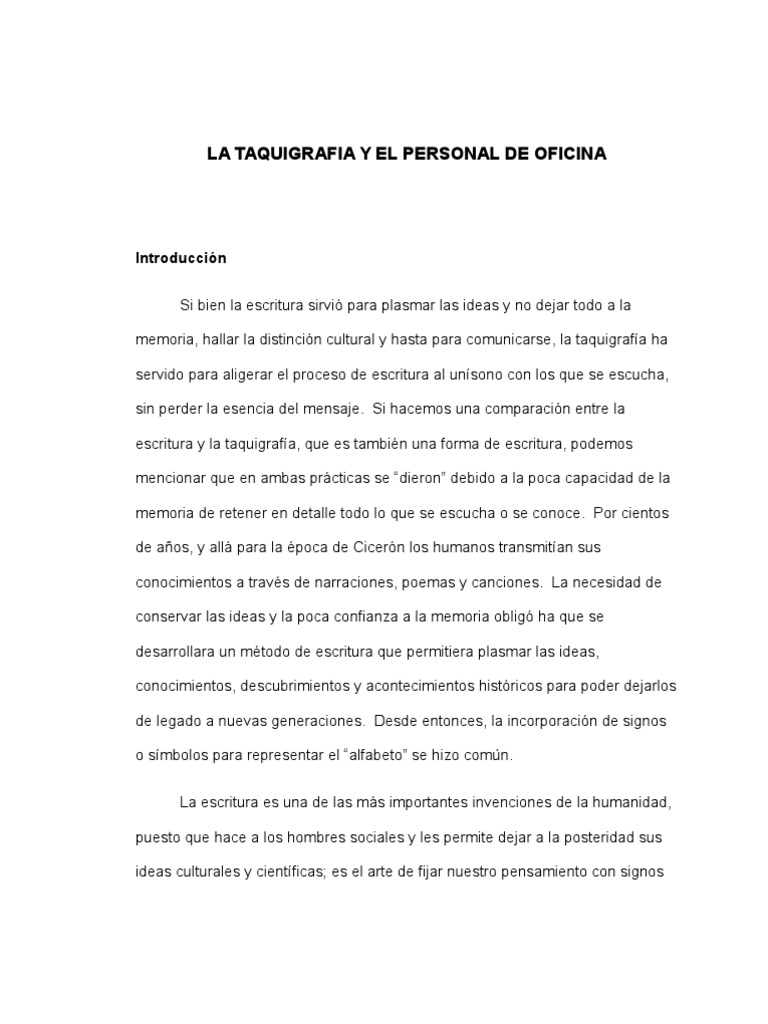 LA TAQUIGRAFIA Y EL PERSONAL DE OFICINA

Introducción

Si bien la escritura sirviò para plasmar las ideas y no dejar todo a la memoria, hallar la distinción cultural y hasta para comunicarse, la taquigrafía ha servido para aligerar el proceso de escritura al unísono con los que se escucha, sin perder la esencia del mensaje. Si hacemos una comparación entre la escritura y la taquigrafía, que es también una forma de escritura, podemos mencionar que en ambas prácticas se "dieron" debido a la poca capacidad de la memoria de retener en detalle todo lo que se escucha o se conoce. Por cientos de años, y allá para la época de Cicerón los humanos transmitían sus conocimientos a través de narraciones, poemas y canciones. La necesidad de conservar las ideas y la poca confianza a la memoria obligó ha que se desarrollara un método de escritura que permitiera plasmar las ideas, conocimientos, descubrimientos y acontecimientos históricos para poder dejarlos de legado a nuevas generaciones. Desde entonces, la incorporación de signos o símbolos para representar el "alfabeto" se hizo común.

La escritura es una de las más importantes invenciones de la humanidad, puesto que hace a los hombres sociales y les permite dejar a la posteridad sus ideas culturales y científicas; es el arte de fijar nuestro pensamiento con signos